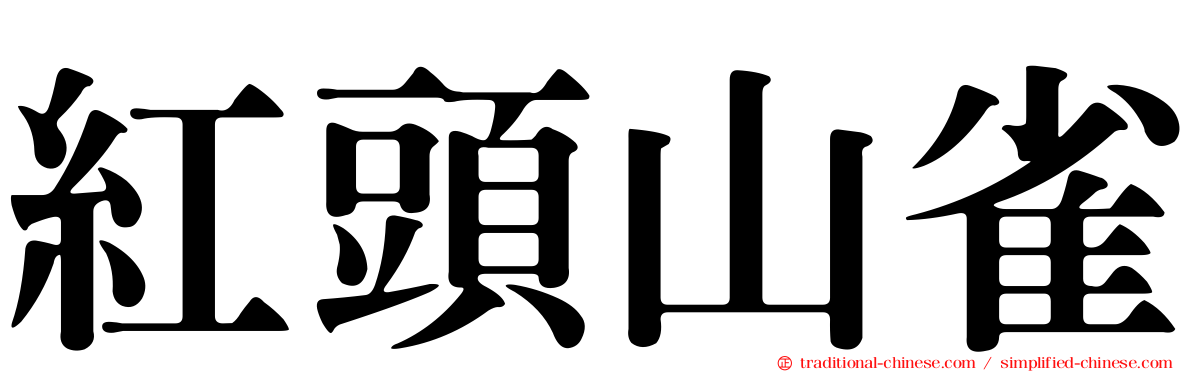 紅頭山雀

traditional-chinese.com / simplified-chinese.com